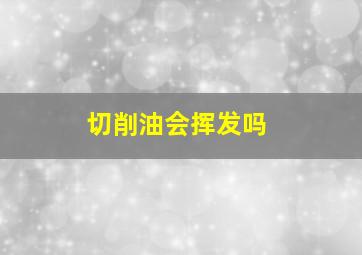 切削油会挥发吗